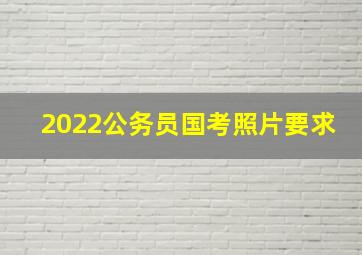 2022公务员国考照片要求